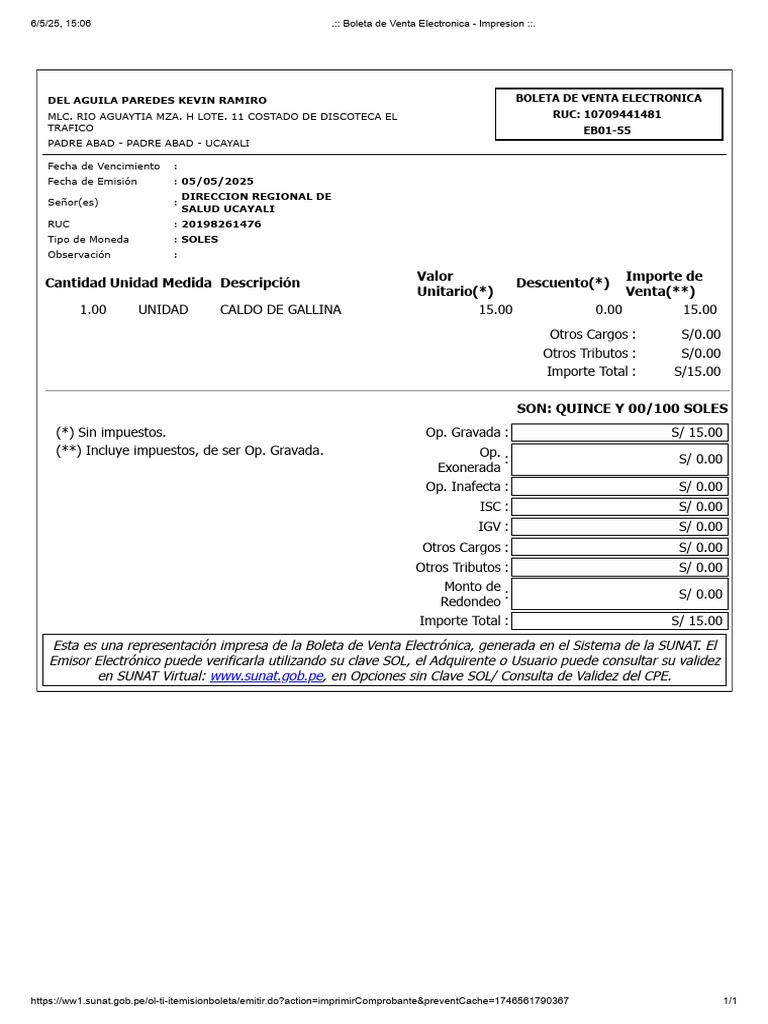 6/5/25, 15:06 .:: Boleta de Venta Electronica - Impresion ::.

DEL AGUILA PAREDES KEVIN RAMIRO
MLC. RIO AGUAYTIA MZA. H LOTE. 11 COSTADO DE DISCOTECA EL TRAFICO
PADRE ABAD - PADRE ABAD - UCAYALI

BOLETA DE VENTA ELECTRONICA
RUC: 10709441481
EB01-55

Fecha de Vencimiento :
Fecha de Emisión : 05/05/2025
Señor(es) : DIRECCION REGIONAL DE SALUD UCAYALI
RUC : 20198261476
Tipo de Moneda : SOLES
Observación :

| Cantidad | Unidad Medida | Descripción | Valor Unitario(*) | Descuento(*) | Importe de Venta(**) |
|---|---|---|---|---|---|
| 1.00 | UNIDAD | CALDO DE GALLINA | 15.00 | 0.00 | 15.00 |

Otros Cargos : S/0.00
Otros Tributos : S/0.00
Importe Total : S/15.00

SON: QUINCE Y 00/100 SOLES

(*) Sin impuestos.
(**) Incluye impuestos, de ser Op. Gravada.

| | |
|---|---|
| Op. Gravada : | S/ 15.00 |
| Op. Exonerada : | S/ 0.00 |
| Op. Inafecta : | S/ 0.00 |
| ISC : | S/ 0.00 |
| IGV : | S/ 0.00 |
| Otros Cargos : | S/ 0.00 |
| Otros Tributos : | S/ 0.00 |
| Monto de Redondeo : | S/ 0.00 |
| Importe Total : | S/ 15.00 |

Esta es una representación impresa de la Boleta de Venta Electrónica, generada en el Sistema de la SUNAT. El Emisor Electrónico puede verificarla utilizando su clave SOL, el Adquirente o Usuario puede consultar su validez en SUNAT Virtual: www.sunat.gob.pe, en Opciones sin Clave SOL/ Consulta de Validez del CPE.

https://ww1.sunat.gob.pe/ol-ti-itemisionboleta/emitir.do?action=imprimirComprobante&preventCache=1746561790367 1/1